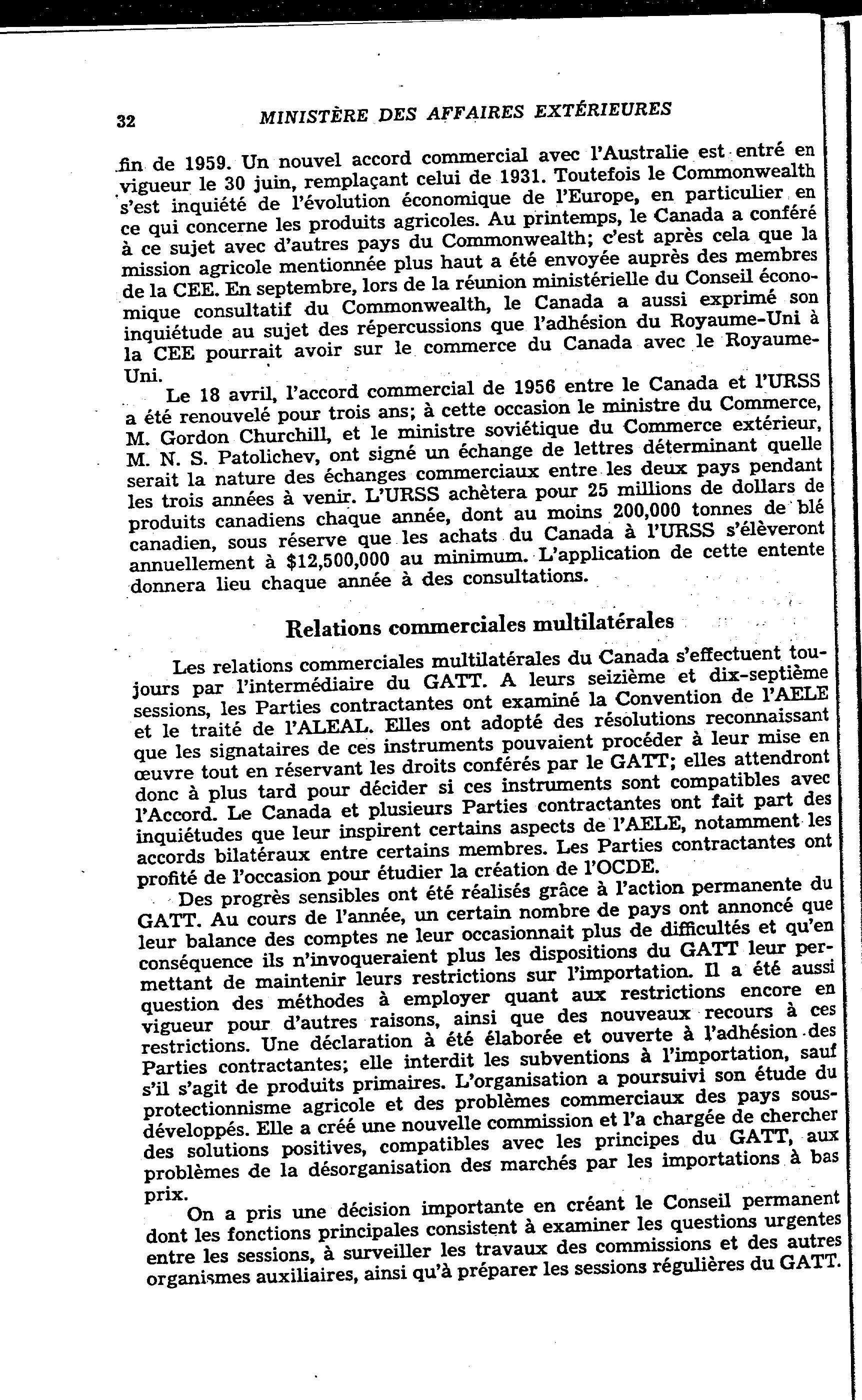 32 MINISTÈRE DES AFFAIRES EXTÉRIEURES

fin de 1959. Un nouvel accord commercial avec l'Australie est entré en vigueur le 30 juin, remplaçant celui de 1931. Toutefois le Commonwealth s'est inquiété de l'évolution économique de l'Europe, en particulier en ce qui concerne les produits agricoles. Au printemps, le Canada a conféré à ce sujet avec d'autres pays du Commonwealth; c'est après cela que la mission agricole mentionnée plus haut a été envoyée auprès des membres de la CEE. En septembre, lors de la réunion ministérielle du Conseil économique consultatif du Commonwealth, le Canada a aussi exprimé son inquiétude au sujet des répercussions que l'adhésion du Royaume-Uni à la CEE pourrait avoir sur le commerce du Canada avec le Royaume-Uni.

Le 18 avril, l'accord commercial de 1956 entre le Canada et l'URSS a été renouvelé pour trois ans; à cette occasion le ministre du Commerce, M. Gordon Churchill, et le ministre soviétique du Commerce extérieur, M. N. S. Patolichev, ont signé un échange de lettres déterminant quelle serait la nature des échanges commerciaux entre les deux pays pendant les trois années à venir. L'URSS achètera pour 25 millions de dollars de produits canadiens chaque année, dont au moins 200,000 tonnes de blé canadien, sous réserve que les achats du Canada à l'URSS s'élèveront annuellement à $12,500,000 au minimum. L'application de cette entente donnera lieu chaque année à des consultations.

Relations commerciales multilatérales

Les relations commerciales multilatérales du Canada s'effectuent toujours par l'intermédiaire du GATT. A leurs seizième et dix-septième sessions, les Parties contractantes ont examiné la Convention de l'AELE et le traité de l'ALEAL. Elles ont adopté des résolutions reconnaissant que les signataires de ces instruments pouvaient procéder à leur mise en œuvre tout en réservant les droits conférés par le GATT; elles attendront donc à plus tard pour décider si ces instruments sont compatibles avec l'Accord. Le Canada et plusieurs Parties contractantes ont fait part des inquiétudes que leur inspirent certains aspects de l'AELE, notamment les accords bilatéraux entre certains membres. Les Parties contractantes ont profité de l'occasion pour étudier la création de l'OCDE.

Des progrès sensibles ont été réalisés grâce à l'action permanente du GATT. Au cours de l'année, un certain nombre de pays ont annoncé que leur balance des comptes ne leur occasionnait plus de difficultés et qu'en conséquence ils n'invoqueraient plus les dispositions du GATT leur permettant de maintenir leurs restrictions sur l'importation. Il a été aussi question des méthodes à employer quant aux restrictions encore en vigueur pour d'autres raisons, ainsi que des nouveaux recours à ces restrictions. Une déclaration à été élaborée et ouverte à l'adhésion des Parties contractantes; elle interdit les subventions à l'importation, sauf s'il s'agit de produits primaires. L'organisation a poursuivi son étude du protectionnisme agricole et des problèmes commerciaux des pays sous-développés. Elle a créé une nouvelle commission et l'a chargée de chercher des solutions positives, compatibles avec les principes du GATT, aux problèmes de la désorganisation des marchés par les importations à bas prix.

On a pris une décision importante en créant le Conseil permanent dont les fonctions principales consistent à examiner les questions urgentes entre les sessions, à surveiller les travaux des commissions et des autres organismes auxiliaires, ainsi qu'à préparer les sessions régulières du GATT.